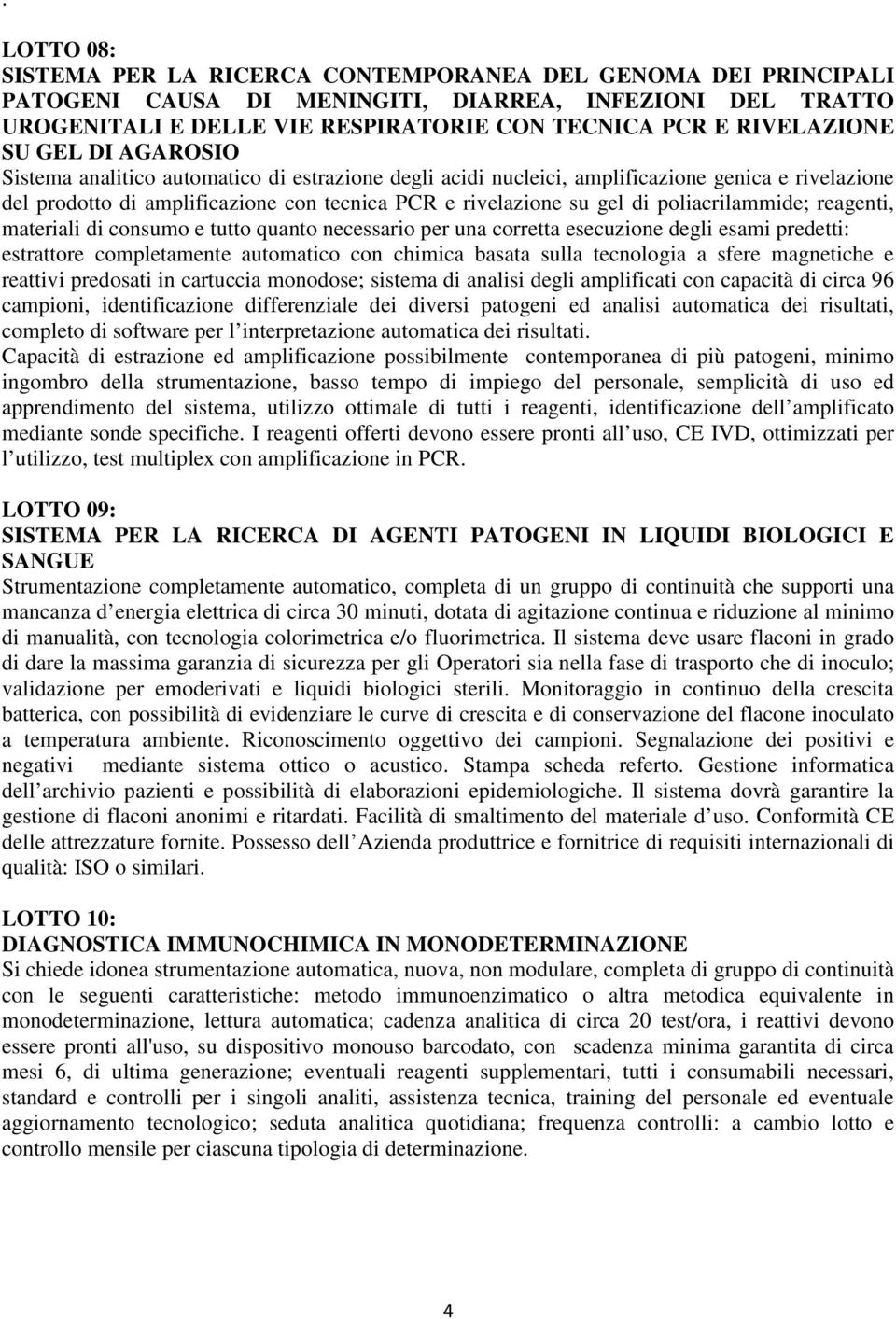 .

LOTTO 08:
SISTEMA PER LA RICERCA CONTEMPORANEA DEL GENOMA DEI PRINCIPALI PATOGENI CAUSA DI MENINGITI, DIARREA, INFEZIONI DEL TRATTO UROGENITALI E DELLE VIE RESPIRATORIE CON TECNICA PCR E RIVELAZIONE SU GEL DI AGAROSIO
Sistema analitico automatico di estrazione degli acidi nucleici, amplificazione genica e rivelazione del prodotto di amplificazione con tecnica PCR e rivelazione su gel di poliacrilammide; reagenti, materiali di consumo e tutto quanto necessario per una corretta esecuzione degli esami predetti: estrattore completamente automatico con chimica basata sulla tecnologia a sfere magnetiche e reattivi predosati in cartuccia monodose; sistema di analisi degli amplificati con capacità di circa 96 campioni, identificazione differenziale dei diversi patogeni ed analisi automatica dei risultati, completo di software per l interpretazione automatica dei risultati.
Capacità di estrazione ed amplificazione possibilmente contemporanea di più patogeni, minimo ingombro della strumentazione, basso tempo di impiego del personale, semplicità di uso ed apprendimento del sistema, utilizzo ottimale di tutti i reagenti, identificazione dell amplificato mediante sonde specifiche. I reagenti offerti devono essere pronti all uso, CE IVD, ottimizzati per l utilizzo, test multiplex con amplificazione in PCR.

LOTTO 09:
SISTEMA PER LA RICERCA DI AGENTI PATOGENI IN LIQUIDI BIOLOGICI E SANGUE
Strumentazione completamente automatico, completa di un gruppo di continuità che supporti una mancanza d energia elettrica di circa 30 minuti, dotata di agitazione continua e riduzione al minimo di manualità, con tecnologia colorimetrica e/o fluorimetrica. Il sistema deve usare flaconi in grado di dare la massima garanzia di sicurezza per gli Operatori sia nella fase di trasporto che di inoculo; validazione per emoderivati e liquidi biologici sterili. Monitoraggio in continuo della crescita batterica, con possibilità di evidenziare le curve di crescita e di conservazione del flacone inoculato a temperatura ambiente. Riconoscimento oggettivo dei campioni. Segnalazione dei positivi e negativi mediante sistema ottico o acustico. Stampa scheda referto. Gestione informatica dell archivio pazienti e possibilità di elaborazioni epidemiologiche. Il sistema dovrà garantire la gestione di flaconi anonimi e ritardati. Facilità di smaltimento del materiale d uso. Conformità CE delle attrezzature fornite. Possesso dell Azienda produttrice e fornitrice di requisiti internazionali di qualità: ISO o similari.

LOTTO 10:
DIAGNOSTICA IMMUNOCHIMICA IN MONODETERMINAZIONE
Si chiede idonea strumentazione automatica, nuova, non modulare, completa di gruppo di continuità con le seguenti caratteristiche: metodo immunoenzimatico o altra metodica equivalente in monodeterminazione, lettura automatica; cadenza analitica di circa 20 test/ora, i reattivi devono essere pronti all'uso, su dispositivo monouso barcodato, con scadenza minima garantita di circa mesi 6, di ultima generazione; eventuali reagenti supplementari, tutti i consumabili necessari, standard e controlli per i singoli analiti, assistenza tecnica, training del personale ed eventuale aggiornamento tecnologico; seduta analitica quotidiana; frequenza controlli: a cambio lotto e controllo mensile per ciascuna tipologia di determinazione.

4